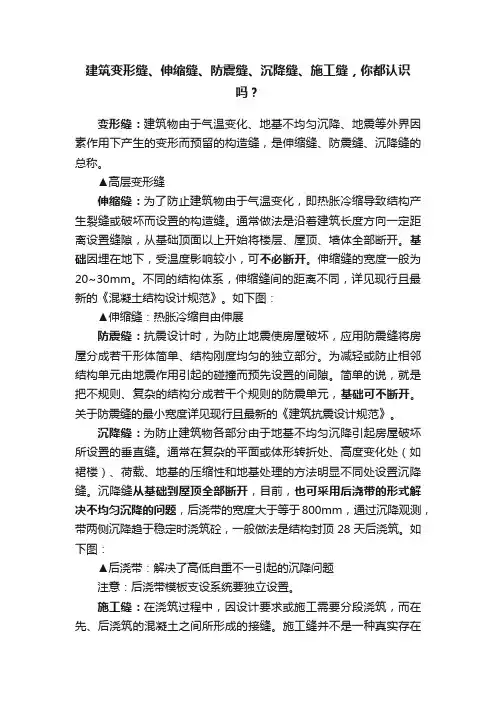 建筑变形缝、伸缩缝、防震缝、沉降缝、施工缝，你都认识吗？

变形缝：建筑物由于气温变化、地基不均匀沉降、地震等外界因素作用下产生的变形而预留的构造缝，是伸缩缝、防震缝、沉降缝的总称。

▲高层变形缝

伸缩缝：为了防止建筑物由于气温变化，即热胀冷缩导致结构产生裂缝或破坏而设置的构造缝。通常做法是沿着建筑长度方向一定距离设置缝隙，从基础顶面以上开始将楼层、屋顶、墙体全部断开。基础因埋在地下，受温度影响较小，可不必断开。伸缩缝的宽度一般为20~30mm。不同的结构体系，伸缩缝间的距离不同，详见现行且最新的《混凝土结构设计规范》。如下图：

▲伸缩缝：热胀冷缩自由伸展

防震缝：抗震设计时，为防止地震使房屋破坏，应用防震缝将房屋分成若干形体简单、结构刚度均匀的独立部分。为减轻或防止相邻结构单元由地震作用引起的碰撞而预先设置的间隙。简单的说，就是把不规则、复杂的结构分成若干个规则的防震单元，基础可不断开。关于防震缝的最小宽度详见现行且最新的《建筑抗震设计规范》。

沉降缝：为防止建筑物各部分由于地基不均匀沉降引起房屋破坏所设置的垂直缝。通常在复杂的平面或体形转折处、高度变化处（如裙楼）、荷载、地基的压缩性和地基处理的方法明显不同处设置沉降缝。沉降缝从基础到屋顶全部断开，目前，也可采用后浇带的形式解决不均匀沉降的问题，后浇带的宽度大于等于800mm，通过沉降观测，带两侧沉降趋于稳定时浇筑砼，一般做法是结构封顶 28 天后浇筑。如下图：

▲后浇带：解决了高低自重不一引起的沉降问题

注意：后浇带模板支设系统要独立设置。

施工缝：在浇筑过程中，因设计要求或施工需要分段浇筑，而在先、后浇筑的混凝土之间所形成的接缝。施工缝并不是一种真实存在